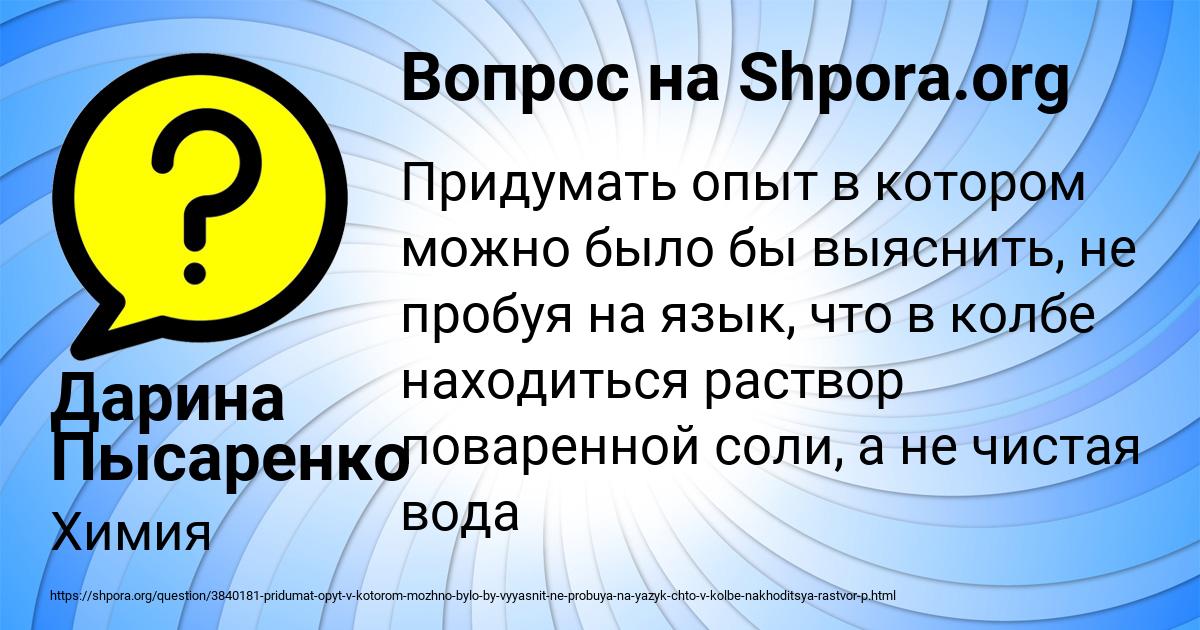 Вопрос на Shpora.org

Придумать опыт в котором можно было бы выяснить, не пробуя на язык, что в колбе находиться раствор поваренной соли, а не чистая вода

Дарина Пысаренко

Химия

https://shpora.org/question/3840181-pridumat-opyt-v-kotorom-mozhno-bylo-by-vyyasnit-ne-probuya-na-yazyk-chto-v-kolbe-nakhoditsya-rastvor-p.html